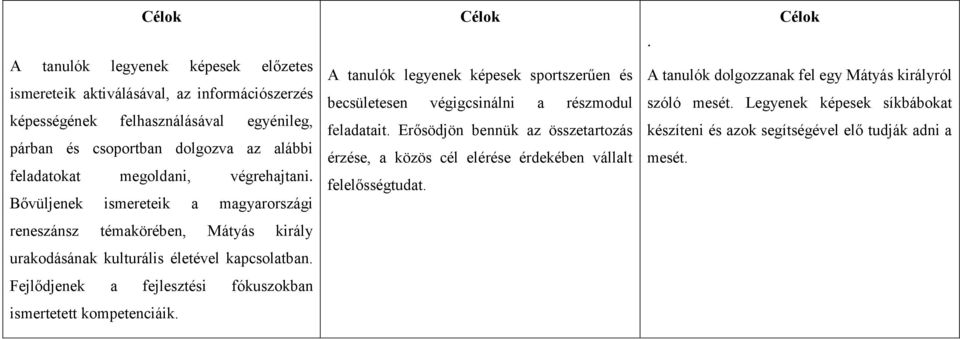 | Célok | Célok | Célok |
|---|---|---|
| A tanulók legyenek képesek előzetes ismereteik aktiválásával, az információszerzés képességének felhasználásával egyénileg, párban és csoportban dolgozva az alábbi feladatokat megoldani, végrehajtani. Bővüljenek ismereteik a magyarországi reneszánsz témakörében, Mátyás király urakodásának kulturális életével kapcsolatban. Fejlődjenek a fejlesztési fókuszokban ismertetett kompetenciáik. | A tanulók legyenek képesek sportszerűen és becsületesen végigcsinálni a részmodul feladatait. Erősödjön bennük az összetartozás érzése, a közös cél elérése érdekében vállalt felelősségtudat. | . A tanulók dolgozzanak fel egy Mátyás királyról szóló mesét. Legyenek képesek síkbábokat készíteni és azok segítségével elő tudják adni a mesét. |